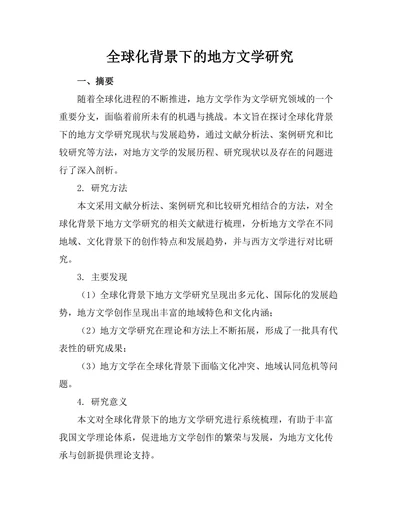 全球化背景下的地方文学研究

一、摘要

随着全球化进程的不断推进，地方文学作为文学研究领域的一个重要分支，面临着前所未有的机遇与挑战。本文旨在探讨全球化背景下的地方文学研究现状与发展趋势，通过文献分析法、案例研究和比较研究等方法，对地方文学的发展历程、研究现状以及存在的问题进行了深入剖析。

2. 研究方法

本文采用文献分析法、案例研究和比较研究相结合的方法，对全球化背景下地方文学研究的相关文献进行梳理，分析地方文学在不同地域、文化背景下的创作特点和发展趋势，并与西方文学进行对比研究。

3. 主要发现

（1）全球化背景下地方文学研究呈现出多元化、国际化的发展趋势，地方文学创作呈现出丰富的地域特色和文化内涵；

（2）地方文学研究在理论和方法上不断拓展，形成了一批具有代表性的研究成果；

（3）地方文学在全球化背景下面临文化冲突、地域认同危机等问题。

4. 研究意义

本文对全球化背景下的地方文学研究进行系统梳理，有助于丰富我国文学理论体系，促进地方文学创作的繁荣与发展，为地方文化传承与创新提供理论支持。